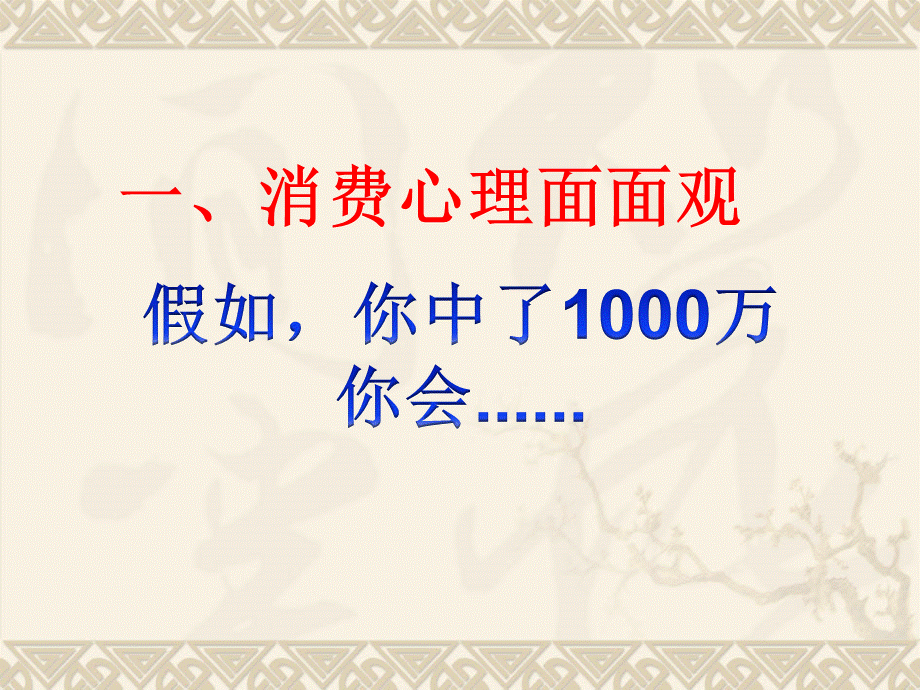 一、消费心理面面观

假如，你中了1000万
你会……